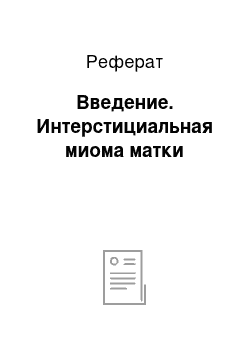 Реферат

Введение. Интерстициальная миома матки